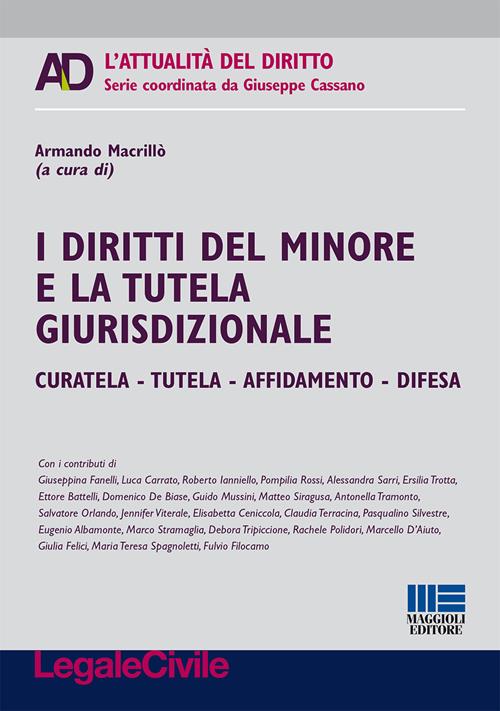 AD
L'ATTUALITÀ DEL DIRITTO
Serie coordinata da Giuseppe Cassano

Armando Macrillò
(a cura di)

I DIRITTI DEL MINORE E LA TUTELA GIURISDIZIONALE

CURATELA - TUTELA - AFFIDAMENTO - DIFESA

Con i contributi di
Giuseppina Fanelli, Luca Carrato, Roberto Ianniello, Pompilia Rossi, Alessandra Sarri, Ersilia Trotta, Ettore Battelli, Domenico De Biase, Guido Mussini, Matteo Siragusa, Antonella Tramonto, Salvatore Orlando, Jennifer Viterale, Elisabetta Ceniccola, Claudia Terracina, Pasqualino Silvestre, Eugenio Albamonte, Marco Stramaglia, Debora Tripiccione, Rachele Polidori, Marcello D'Aiuto, Giulia Felici, Maria Teresa Spagnoletti, Fulvio Filocamo

MAGGIOLI EDITORE

LegaleCivile